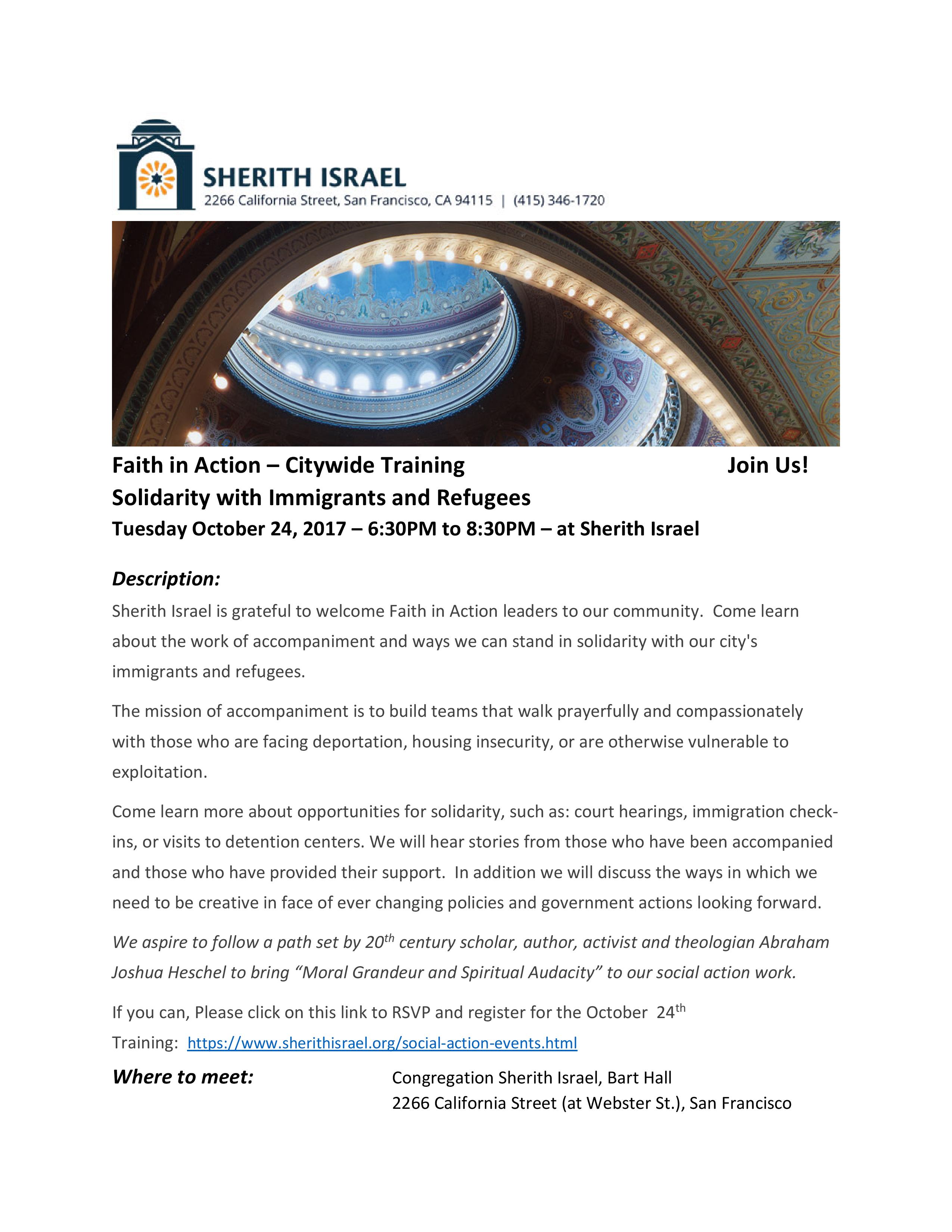 SHERITH ISRAEL
2266 California Street, San Francisco, CA 94115 | (415) 346-1720

Faith in Action – Citywide Training Join Us!
Solidarity with Immigrants and Refugees
Tuesday October 24, 2017 – 6:30PM to 8:30PM – at Sherith Israel

Description:
Sherith Israel is grateful to welcome Faith in Action leaders to our community. Come learn about the work of accompaniment and ways we can stand in solidarity with our city's immigrants and refugees.

The mission of accompaniment is to build teams that walk prayerfully and compassionately with those who are facing deportation, housing insecurity, or are otherwise vulnerable to exploitation.

Come learn more about opportunities for solidarity, such as: court hearings, immigration check-ins, or visits to detention centers. We will hear stories from those who have been accompanied and those who have provided their support. In addition we will discuss the ways in which we need to be creative in face of ever changing policies and government actions looking forward.

We aspire to follow a path set by 20$^{th}$ century scholar, author, activist and theologian Abraham Joshua Heschel to bring “Moral Grandeur and Spiritual Audacity” to our social action work.

If you can, Please click on this link to RSVP and register for the October 24$^{th}$ Training: https://www.sherithisrael.org/social-action-events.html

Where to meet: Congregation Sherith Israel, Bart Hall
2266 California Street (at Webster St.), San Francisco